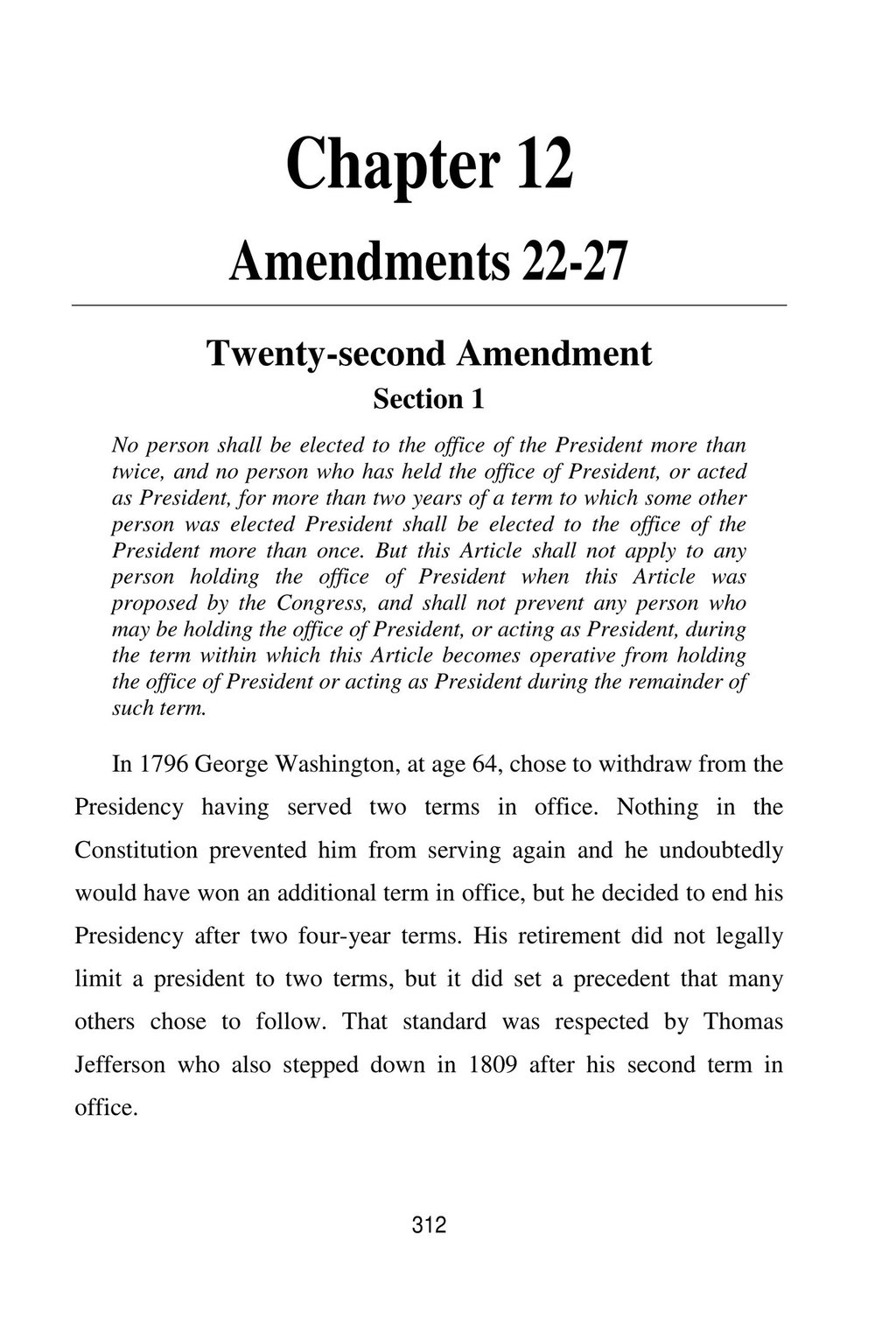 Chapter 12

Amendments 22-27

Twenty-second Amendment

Section 1

No person shall be elected to the office of the President more than twice, and no person who has held the office of President, or acted as President, for more than two years of a term to which some other person was elected President shall be elected to the office of the President more than once. But this Article shall not apply to any person holding the office of President when this Article was proposed by the Congress, and shall not prevent any person who may be holding the office of President, or acting as President, during the term within which this Article becomes operative from holding the office of President or acting as President during the remainder of such term.

In 1796 George Washington, at age 64, chose to withdraw from the Presidency having served two terms in office. Nothing in the Constitution prevented him from serving again and he undoubtedly would have won an additional term in office, but he decided to end his Presidency after two four-year terms. His retirement did not legally limit a president to two terms, but it did set a precedent that many others chose to follow. That standard was respected by Thomas Jefferson who also stepped down in 1809 after his second term in office.

312